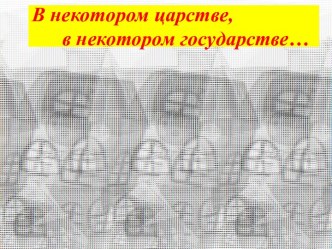 В некотором царстве,
в некотором государстве…